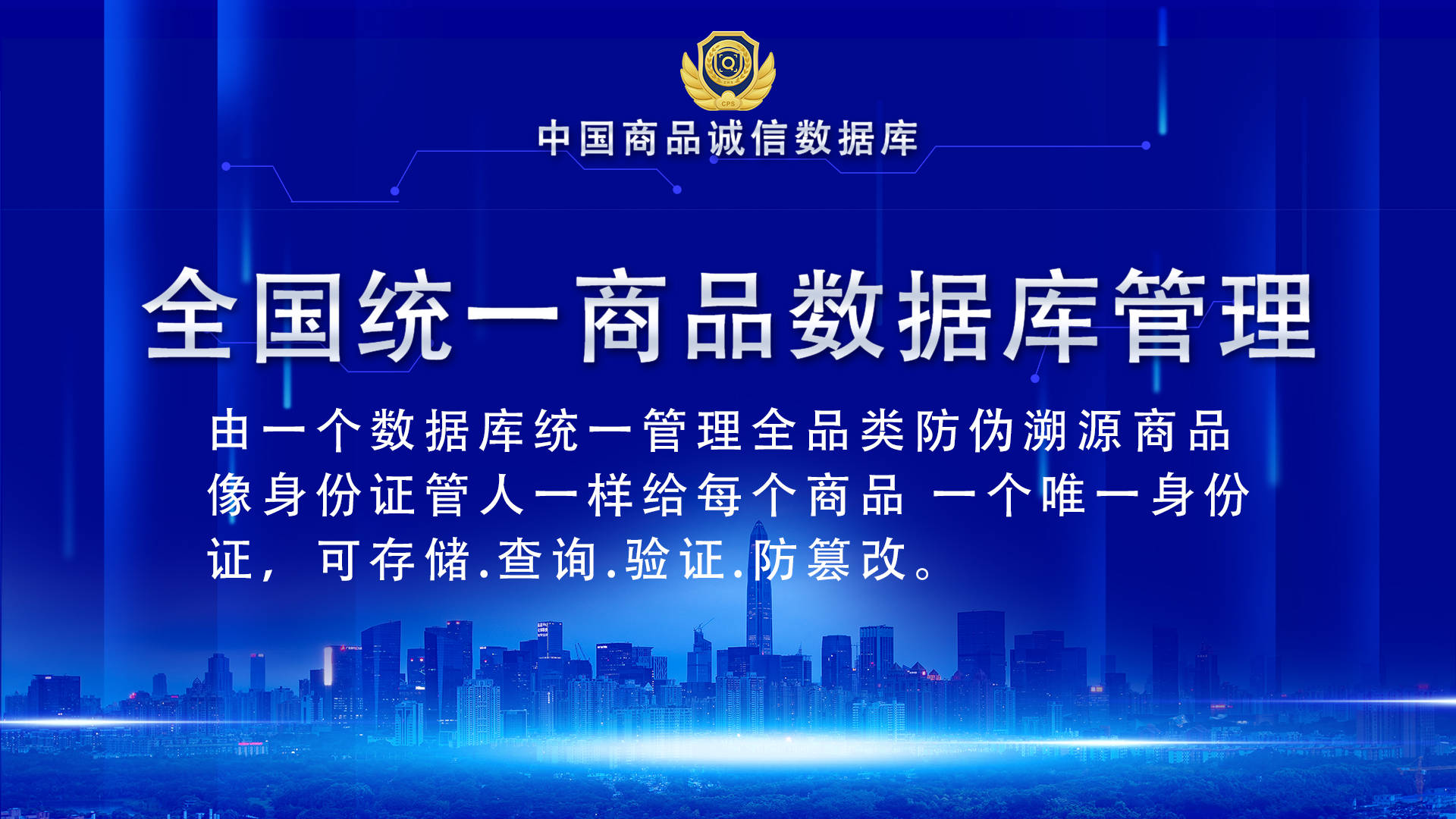 CPS

中国商品诚信数据库

全国统一商品数据库管理

由一个数据库统一管理全品类防伪溯源商品像身份证管人一样给每个商品 一个唯一身份证，可存储.查询.验证.防篡改。